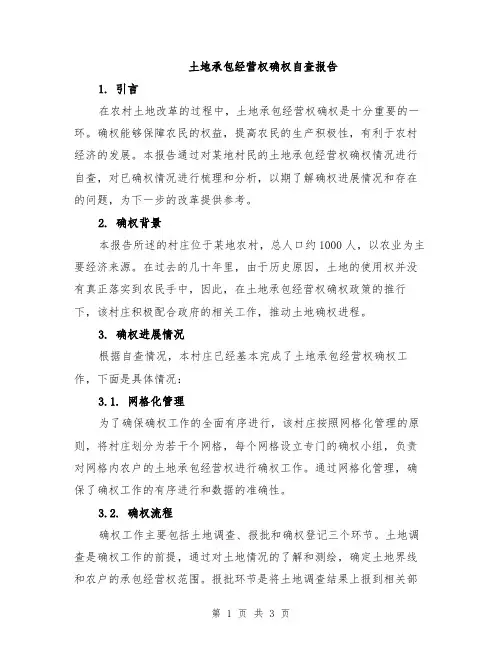 土地承包经营权确权自查报告

1. 引言

在农村土地改革的过程中，土地承包经营权确权是十分重要的一环。确权能够保障农民的权益，提高农民的生产积极性，有利于农村经济的发展。本报告通过对某地村民的土地承包经营权确权情况进行自查，对已确权情况进行梳理和分析，以期了解确权进展情况和存在的问题，为下一步的改革提供参考。

2. 确权背景

本报告所述的村庄位于某地农村，总人口约1000人，以农业为主要经济来源。在过去的几十年里，由于历史原因，土地的使用权并没有真正落实到农民手中，因此，在土地承包经营权确权政策的推行下，该村庄积极配合政府的相关工作，推动土地确权进程。

3. 确权进展情况

根据自查情况，本村庄已经基本完成了土地承包经营权确权工作，下面是具体情况：

3.1. 网格化管理

为了确保确权工作的全面有序进行，该村庄按照网格化管理的原则，将村庄划分为若干个网格，每个网格设立专门的确权小组，负责对网格内农户的土地承包经营权进行确权工作。通过网格化管理，确保了确权工作的有序进行和数据的准确性。

3.2. 确权流程

确权工作主要包括土地调查、报批和确权登记三个环节。土地调查是确权工作的前提，通过对土地情况的了解和测绘，确定土地界线和农户的承包经营权范围。报批环节是将土地调查结果上报到相关部

第 1 页 共 3 页